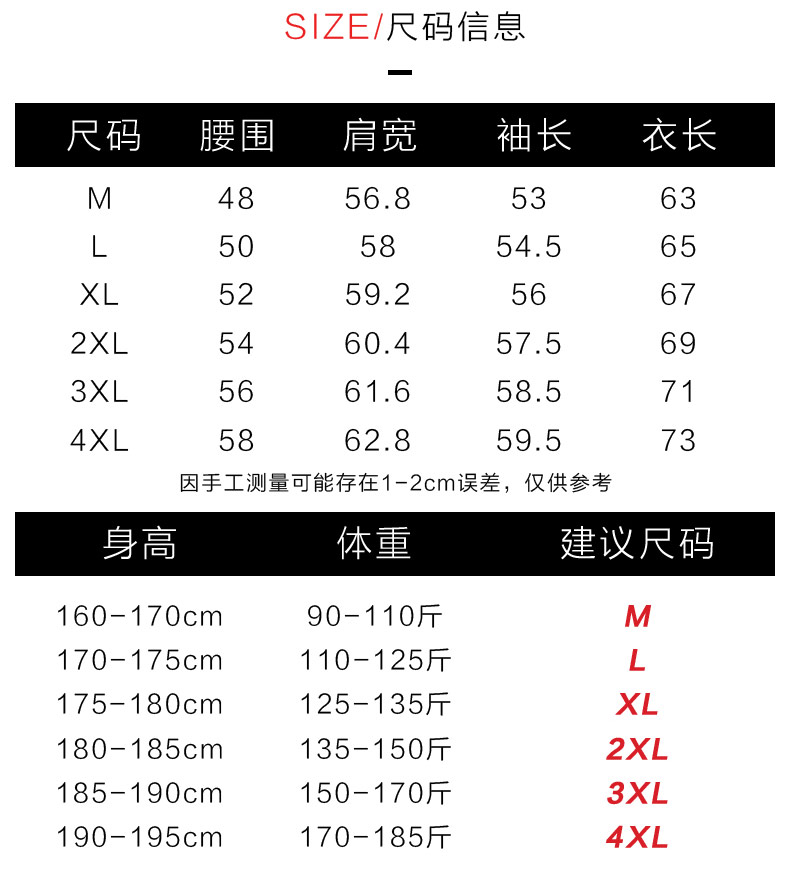 SIZE/尺码信息

| 尺码 | 腰围 | 肩宽 | 袖长 | 衣长 |
|---|---|---|---|---|
| M | 48 | 56.8 | 53 | 63 |
| L | 50 | 58 | 54.5 | 65 |
| XL | 52 | 59.2 | 56 | 67 |
| 2XL | 54 | 60.4 | 57.5 | 69 |
| 3XL | 56 | 61.6 | 58.5 | 71 |
| 4XL | 58 | 62.8 | 59.5 | 73 |

因手工测量可能存在1-2cm误差，仅供参考

| 身高 | 体重 | 建议尺码 |
|---|---|---|
| 160-170cm | 90-110斤 | M |
| 170-175cm | 110-125斤 | L |
| 175-180cm | 125-135斤 | XL |
| 180-185cm | 135-150斤 | 2XL |
| 185-190cm | 150-170斤 | 3XL |
| 190-195cm | 170-185斤 | 4XL |